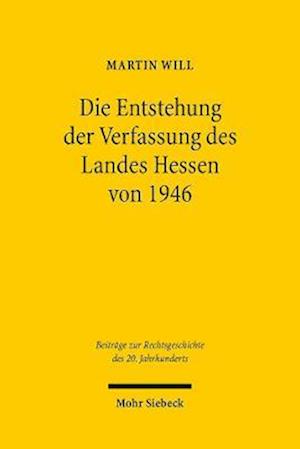 MARTIN WILL

Die Entstehung der Verfassung des Landes Hessen von 1946

Beiträge zur Rechtsgeschichte des 20. Jahrhunderts

Mohr Siebeck